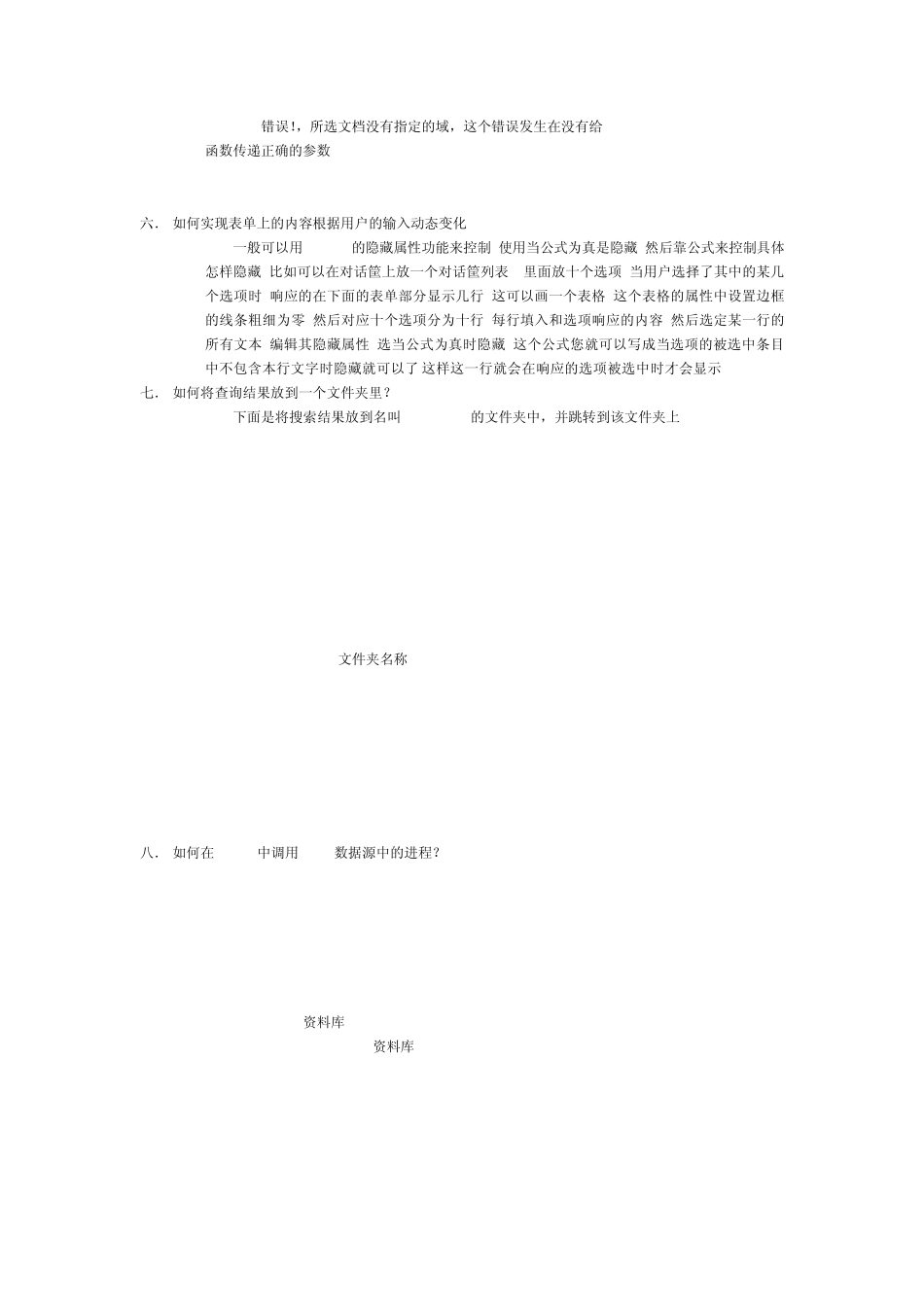 错误!，所选文档没有指定的域，这个错误发生在没有给函数传递正确的参数

六. 如何实现表单上的内容根据用户的输入动态变化

一般可以用 的隐藏属性功能来控制 使用当公式为真是隐藏 然后靠公式来控制具体怎样隐藏 比如可以在对话筐上放一个对话筐列表 里面放十个选项 当用户选择了其中的某几个选项时 响应的在下面的表单部分显示几行 这可以画一个表格 这个表格的属性中设置边框的线条粗细为零 然后对应十个选项分为十行 每行填入和选项响应的内容 然后选定某一行的所有文本 编辑其隐藏属性 选当公式为真时隐藏 这个公式您就可以写成当选项的被选中条目中不包含本行文字时隐藏就可以了 这样这一行就会在响应的选项被选中时才会显示

七. 如何将查询结果放到一个文件夹里？

下面是将搜索结果放到名叫 的文件夹中，并跳转到该文件夹上

文件夹名称

八. 如何在 中调用 数据源中的进程？

资料库

资料库